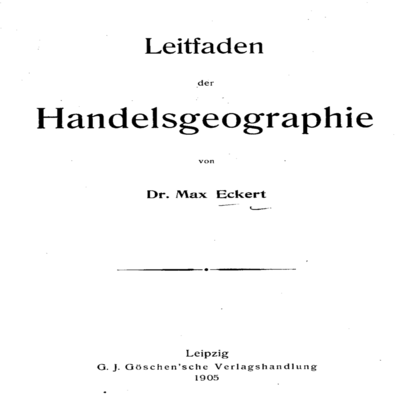 Leitfaden

der

Handelsgeographie

von

Dr. Max Eckert

Leipzig
G. J. Göschen'sche Verlagshandlung
1905